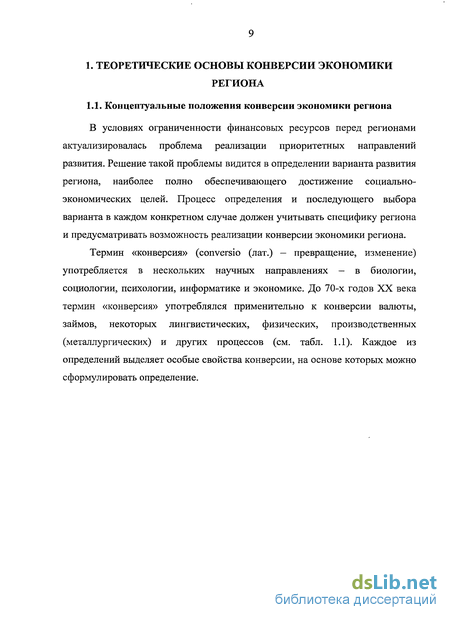 9

1. ТЕОРЕТИЧЕСКИЕ ОСНОВЫ КОНВЕРСИИ ЭКОНОМИКИ РЕГИОНА

1.1. Концептуальные положения конверсии экономики региона

В условиях ограниченности финансовых ресурсов перед регионами актуализировалась проблема реализации приоритетных направлений развития. Решение такой проблемы видится в определении варианта развития региона, наиболее полно обеспечивающего достижение социально-экономических целей. Процесс определения и последующего выбора варианта в каждом конкретном случае должен учитывать специфику региона и предусматривать возможность реализации конверсии экономики региона.

Термин «конверсия» (conversio (лат.) – превращение, изменение) употребляется в нескольких научных направлениях – в биологии, социологии, психологии, информатике и экономике. До 70-х годов XX века термин «конверсия» употреблялся применительно к конверсии валюты, займов, некоторых лингвистических, физических, производственных (металлургических) и других процессов (см. табл. 1.1). Каждое из определений выделяет особые свойства конверсии, на основе которых можно сформулировать определение.

dsLib.net
библиотека диссертаций